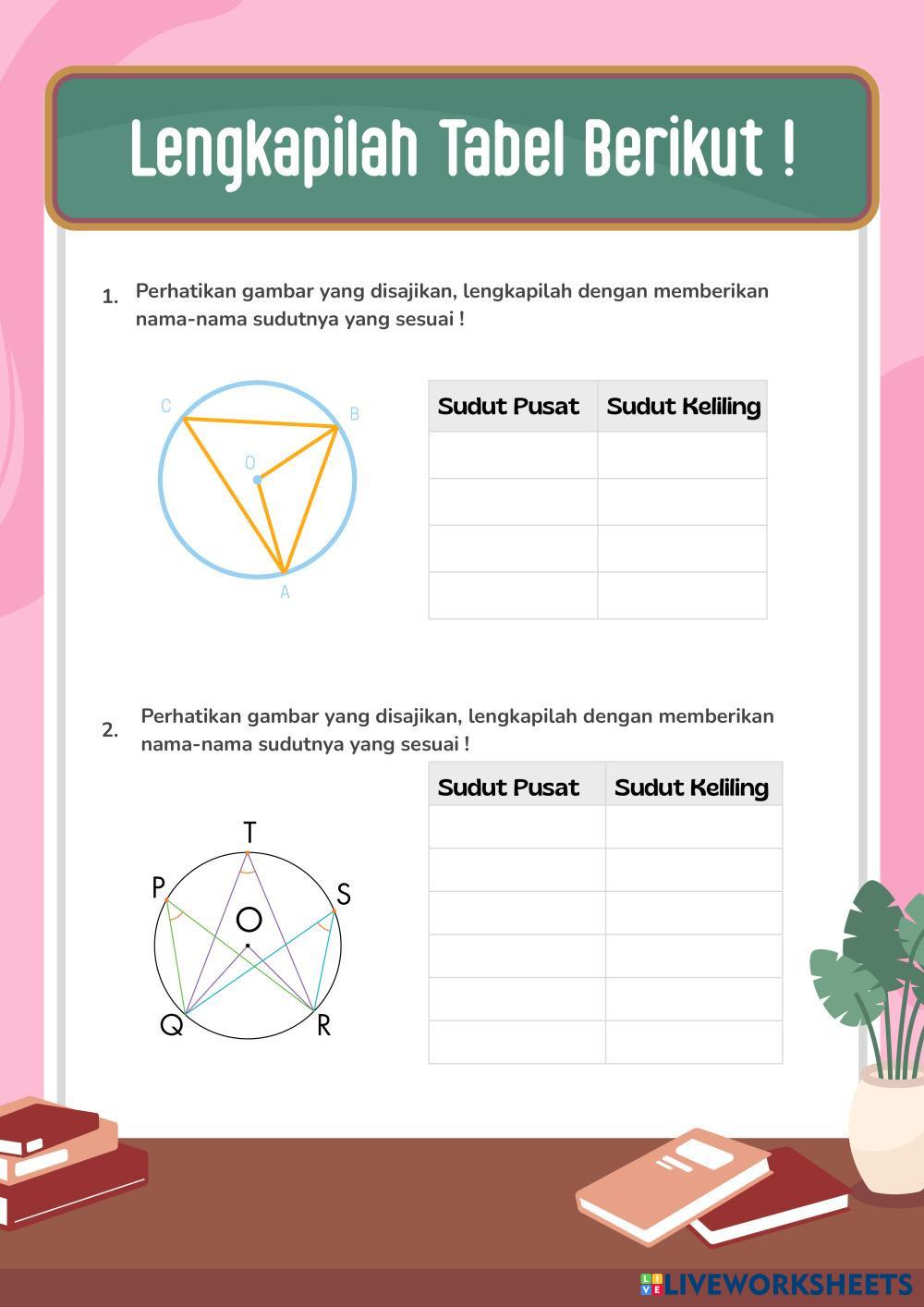 Lengkapilah Tabel Berikut !

1. Perhatikan gambar yang disajikan, lengkapilah dengan memberikan nama-nama sudutnya yang sesuai !

C
B
O
A

| Sudut Pusat | Sudut Keliling |
|---|---|
| | |
| | |
| | |
| | |

2. Perhatikan gambar yang disajikan, lengkapilah dengan memberikan nama-nama sudutnya yang sesuai !

T
P
S
O
Q
R

| Sudut Pusat | Sudut Keliling |
|---|---|
| | |
| | |
| | |
| | |
| | |
| | |

LIVEWORKSHEETS